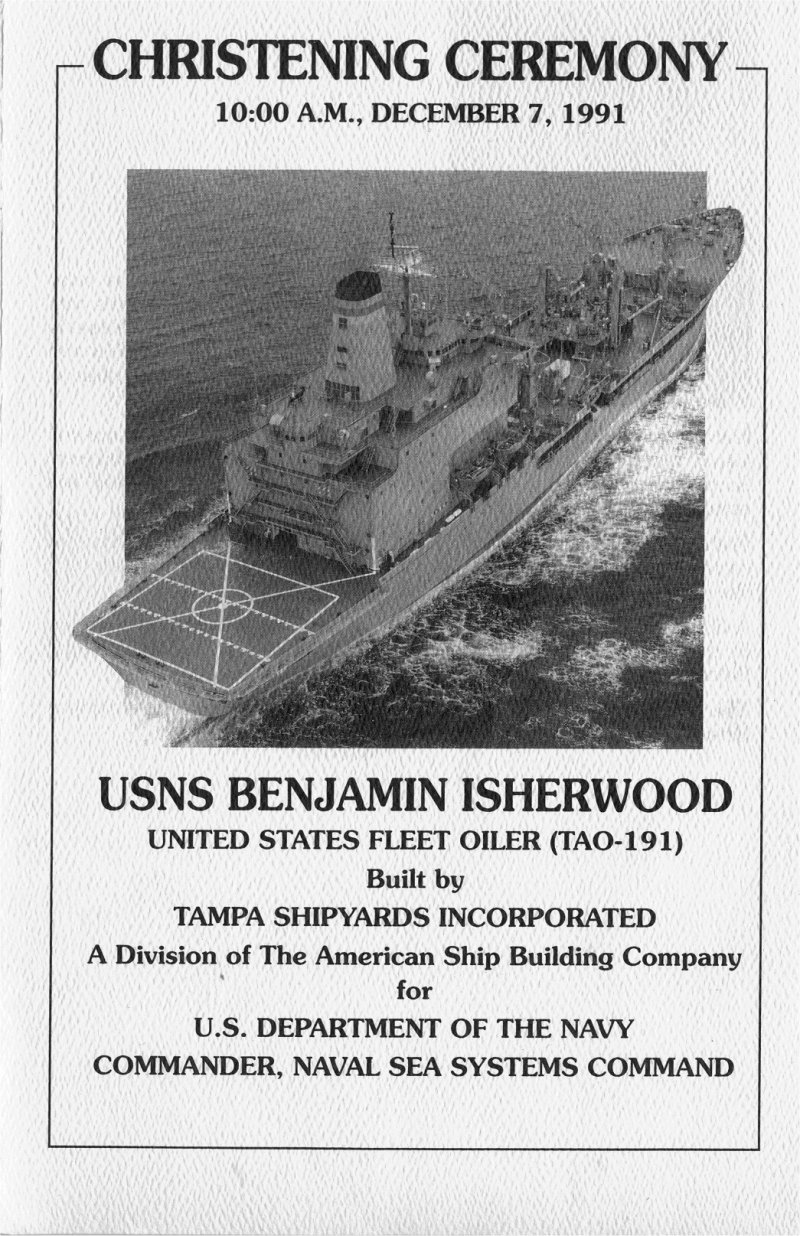 CHRISTENING CEREMONY

10:00 A.M., DECEMBER 7, 1991

USNS BENJAMIN ISHERWOOD

UNITED STATES FLEET OILER (TAO-191)

Built by

TAMPA SHIPYARDS INCORPORATED

A Division of The American Ship Building Company

for

U.S. DEPARTMENT OF THE NAVY

COMMANDER, NAVAL SEA SYSTEMS COMMAND